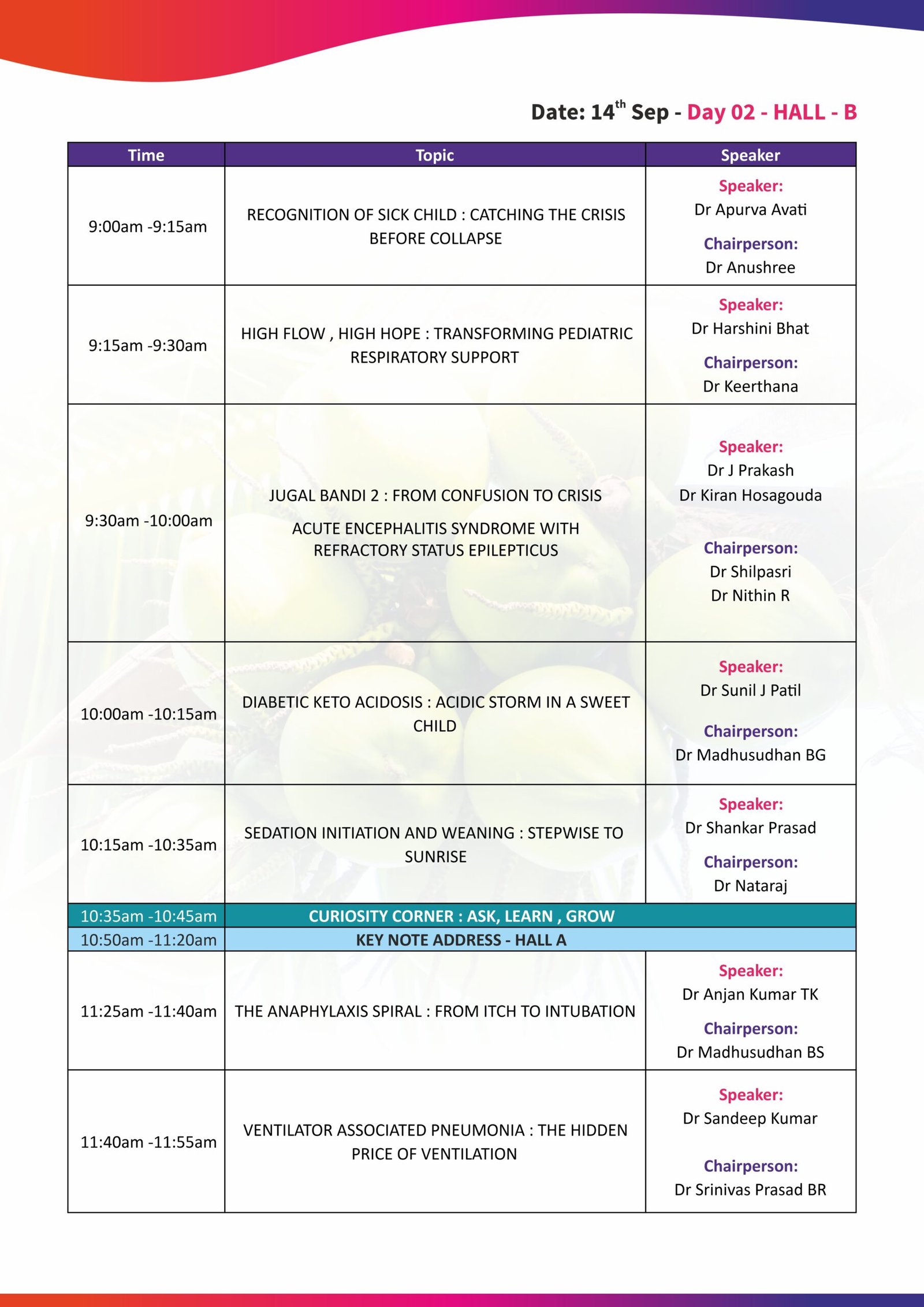 Date: 14$^{th}$ Sep - Day 02 - HALL - B

| Time | Topic | Speaker |
|---|---|---|
| 9:00am -9:15am | RECOGNITION OF SICK CHILD : CATCHING THE CRISIS BEFORE COLLAPSE | Speaker: Dr Apurva Avati Chairperson: Dr Anushree |
| 9:15am -9:30am | HIGH FLOW , HIGH HOPE : TRANSFORMING PEDIATRIC RESPIRATORY SUPPORT | Speaker: Dr Harshini Bhat Chairperson: Dr Keerthana |
| 9:30am -10:00am | JUGAL BANDI 2 : FROM CONFUSION TO CRISIS ACUTE ENCEPHALITIS SYNDROME WITH REFRACTORY STATUS EPILEPTICUS | Speaker: Dr J Prakash Dr Kiran Hosagouda Chairperson: Dr Shilpasri Dr Nithin R |
| 10:00am -10:15am | DIABETIC KETO ACIDOSIS : ACIDIC STORM IN A SWEET CHILD | Speaker: Dr Sunil J Patil Chairperson: Dr Madhusudhan BG |
| 10:15am -10:35am | SEDATION INITIATION AND WEANING : STEPWISE TO SUNRISE | Speaker: Dr Shankar Prasad Chairperson: Dr Nataraj |
| 10:35am -10:45am | CURIOSITY CORNER : ASK, LEARN , GROW | |
| 10:50am -11:20am | KEY NOTE ADDRESS - HALL A | |
| 11:25am -11:40am | THE ANAPHYLAXIS SPIRAL : FROM ITCH TO INTUBATION | Speaker: Dr Anjan Kumar TK Chairperson: Dr Madhusudhan BS |
| 11:40am -11:55am | VENTILATOR ASSOCIATED PNEUMONIA : THE HIDDEN PRICE OF VENTILATION | Speaker: Dr Sandeep Kumar Chairperson: Dr Srinivas Prasad BR |